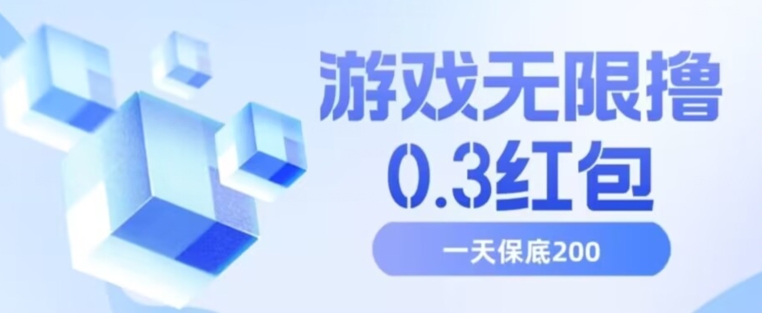 游戏无限撸
0.3红包

一天保底200